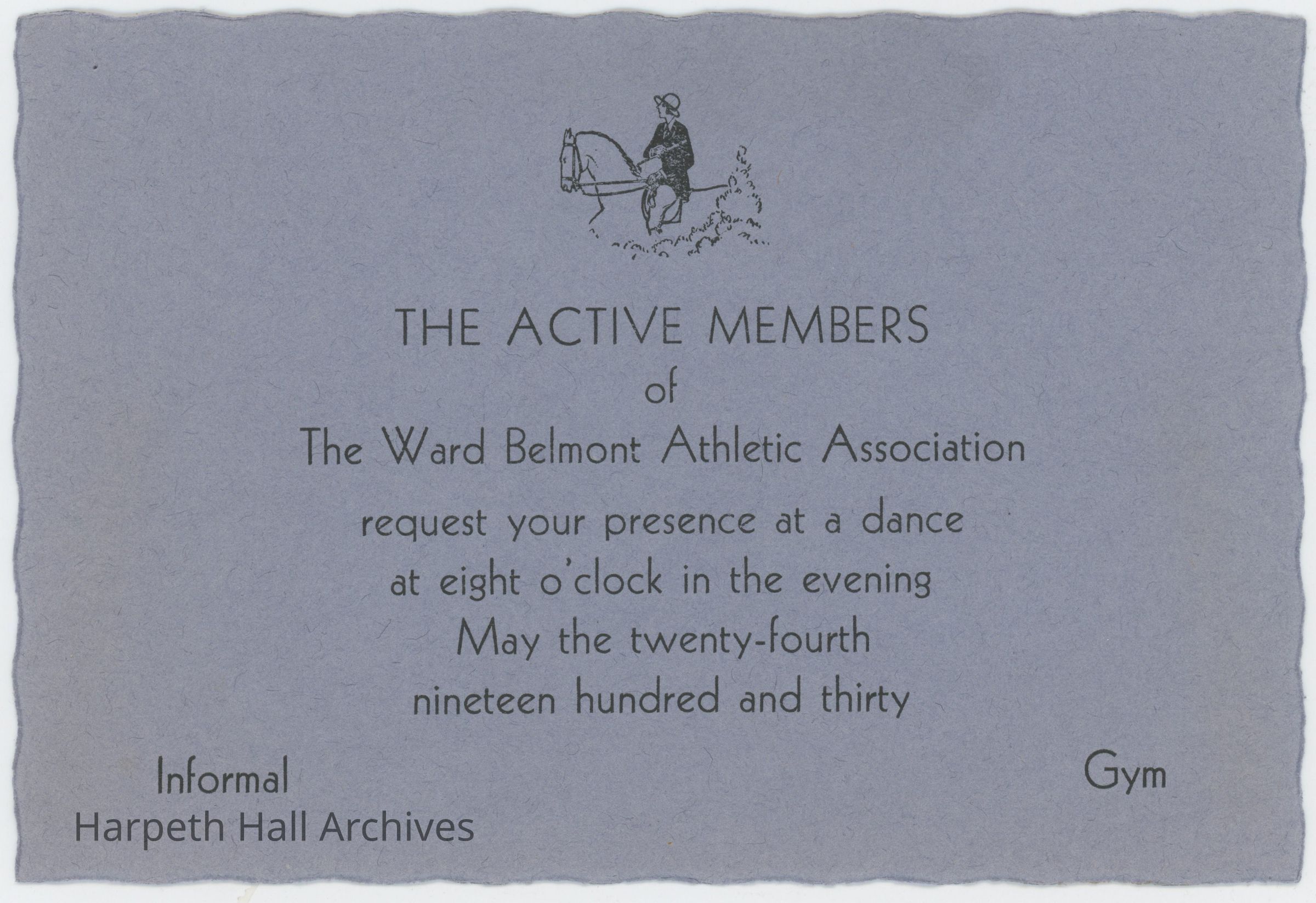 THE ACTIVE MEMBERS
of
The Ward Belmont Athletic Association

request your presence at a dance
at eight o'clock in the evening
May the twenty-fourth
nineteen hundred and thirty

Informal

Gym

Harpeth Hall Archives